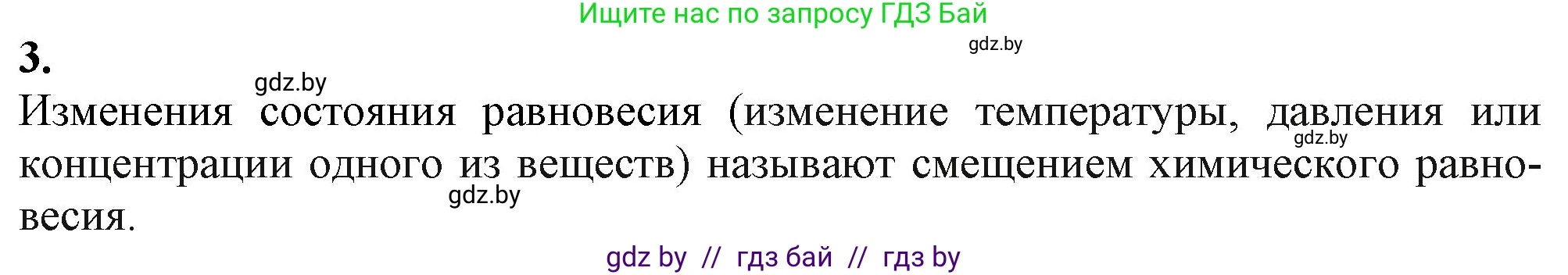 Ищите нас по запросу ГДЗ Бай

gdz.by

3.

gdz.by

Изменения состояния равновесия (изменение температуры, давления или концентрации одного из веществ) называют смещением химического равновесия.

gdz.by

gdz.by

gdz by // гдз бай // гдз by